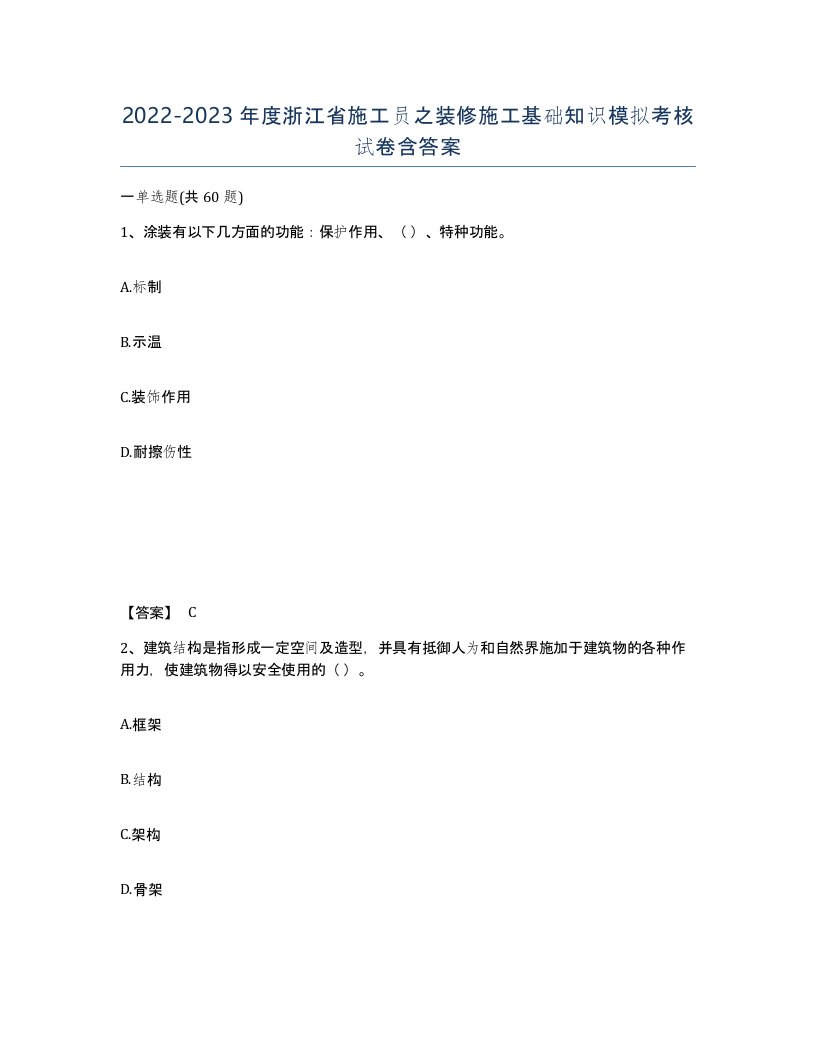 2022-2023年度浙江省施工员之装修施工基础知识模拟考核试卷含答案

一单选题(共60题)

1、涂装有以下几方面的功能：保护作用、（）、特种功能。

A.标制

B.示温

C.装饰作用

D.耐擦伤性

【答案】 C

2、建筑结构是指形成一定空间及造型，并具有抵御人为和自然界施加于建筑物的各种作用力，使建筑物得以安全使用的（）。

A.框架

B.结构

C.架构

D.骨架